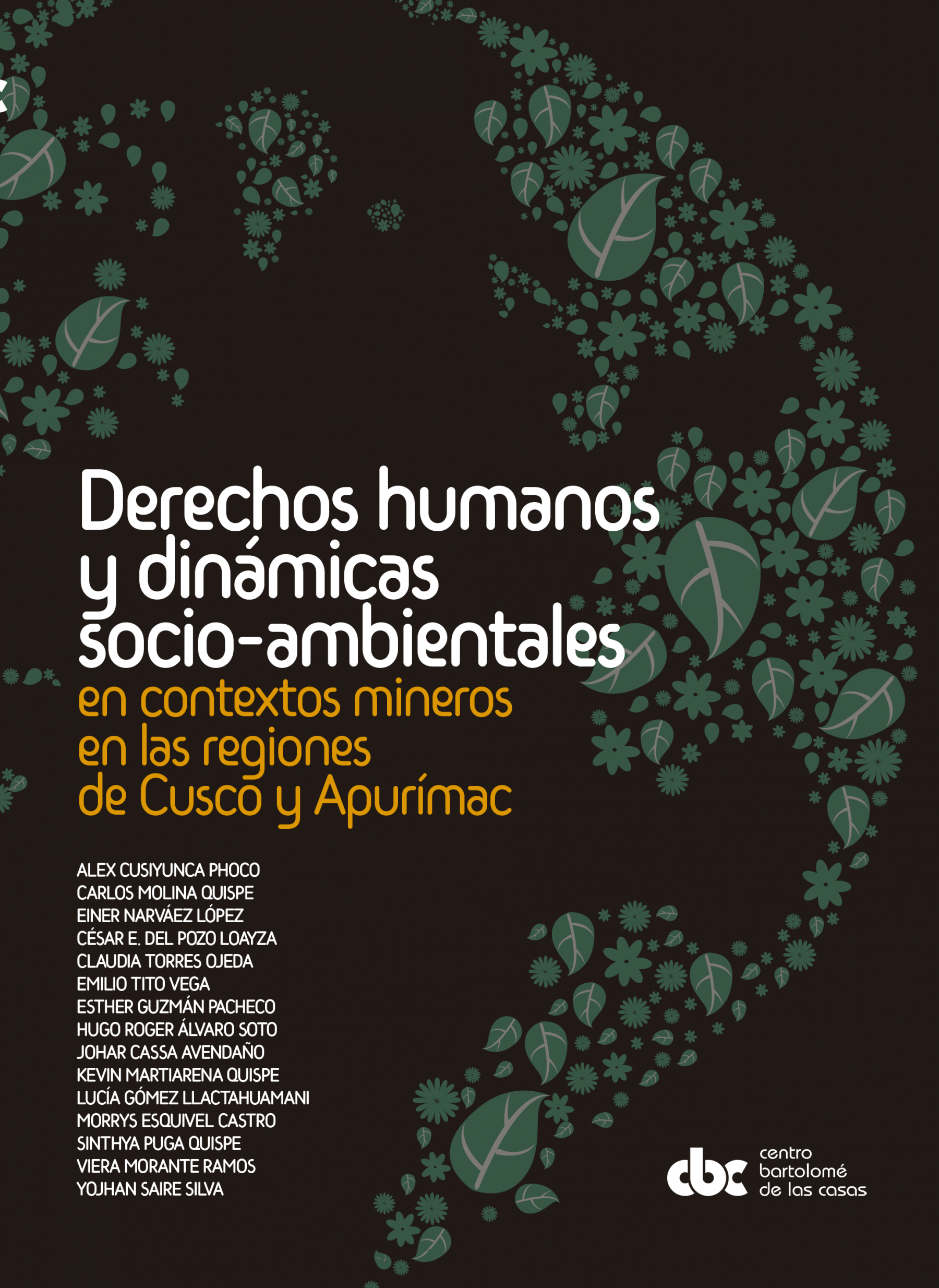 Derechos humanos y dinámicas socio-ambientales

en contextos mineros en las regiones de Cusco y Apurímac

ALEX CUSIYUNCA PHOCO
CARLOS MOLINA QUISPE
EINER NARVÁEZ LÓPEZ
CÉSAR E. DEL POZO LOAYZA
CLAUDIA TORRES OJEDA
EMILIO TITO VEGA
ESTHER GUZMÁN PACHECO
HUGO ROGER ÁLVARO SOTO
JOHAR CASSA AVENDAÑO
KEVIN MARTIARENA QUISPE
LUCÍA GÓMEZ LLACTAHUAMANI
MORRYS ESQUIVEL CASTRO
SINTHYA PUGA QUISPE
VIERA MORANTE RAMOS
YOJHAN SAIRE SILVA

cbc centro bartolomé de las casas